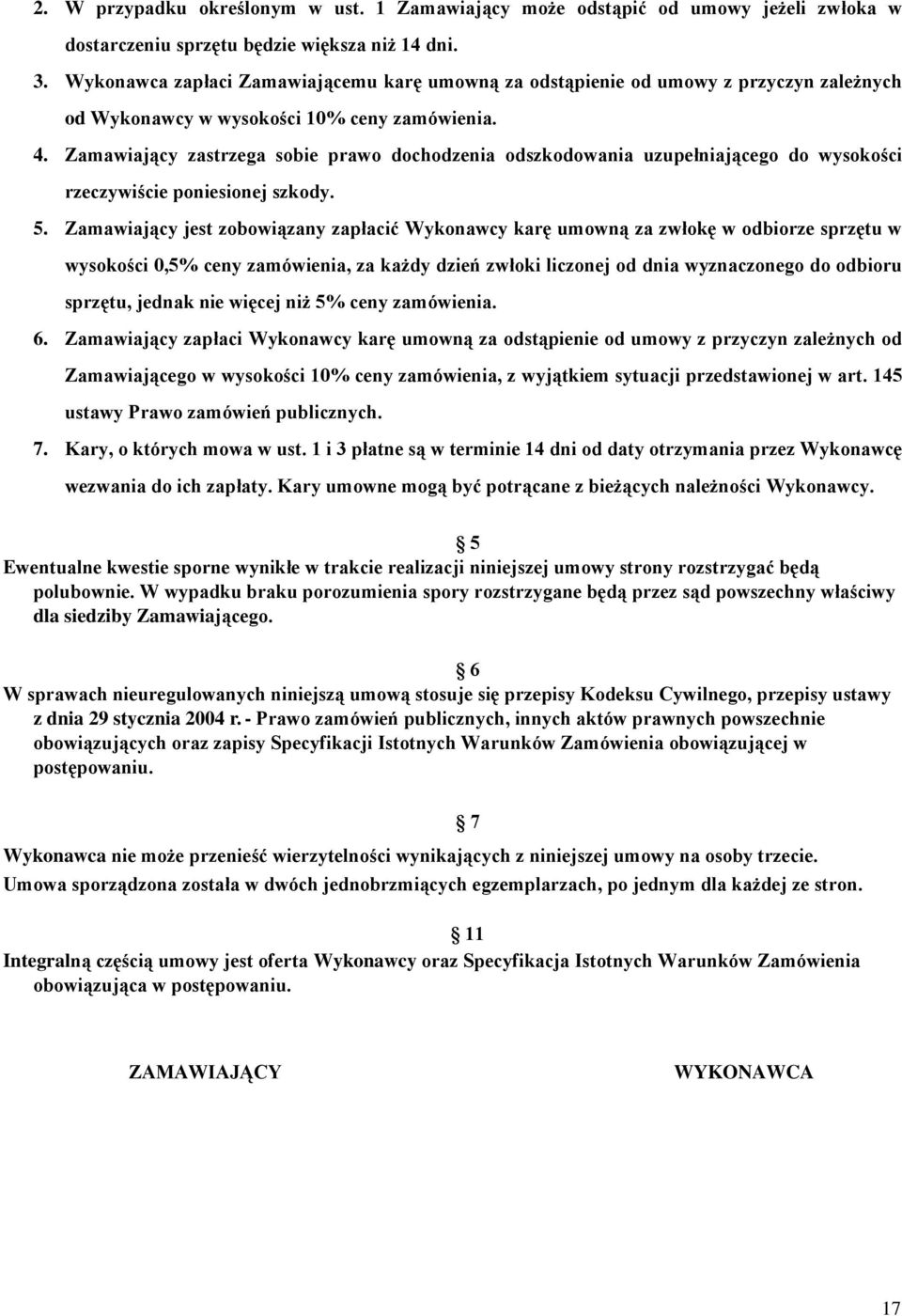 2. W przypadku określonym w ust. 1 Zamawiający może odstąpić od umowy jeżeli zwłoka w dostarczeniu sprzętu będzie większa niż 14 dni.

3. Wykonawca zapłaci Zamawiającemu karę umowną za odstąpienie od umowy z przyczyn zależnych od Wykonawcy w wysokości 10% ceny zamówienia.

4. Zamawiający zastrzega sobie prawo dochodzenia odszkodowania uzupełniającego do wysokości rzeczywiście poniesionej szkody.

5. Zamawiający jest zobowiązany zapłacić Wykonawcy karę umowną za zwłokę w odbiorze sprzętu w wysokości 0,5% ceny zamówienia, za każdy dzień zwłoki liczonej od dnia wyznaczonego do odbioru sprzętu, jednak nie więcej niż 5% ceny zamówienia.

6. Zamawiający zapłaci Wykonawcy karę umowną za odstąpienie od umowy z przyczyn zależnych od Zamawiającego w wysokości 10% ceny zamówienia, z wyjątkiem sytuacji przedstawionej w art. 145 ustawy Prawo zamówień publicznych.

7. Kary, o których mowa w ust. 1 i 3 płatne są w terminie 14 dni od daty otrzymania przez Wykonawcę wezwania do ich zapłaty. Kary umowne mogą być potrącane z bieżących należności Wykonawcy.

5

Ewentualne kwestie sporne wynikłe w trakcie realizacji niniejszej umowy strony rozstrzygać będą polubownie. W wypadku braku porozumienia spory rozstrzygane będą przez sąd powszechny właściwy dla siedziby Zamawiającego.

6

W sprawach nieuregulowanych niniejszą umową stosuje się przepisy Kodeksu Cywilnego, przepisy ustawy z dnia 29 stycznia 2004 r. - Prawo zamówień publicznych, innych aktów prawnych powszechnie obowiązujących oraz zapisy Specyfikacji Istotnych Warunków Zamówienia obowiązującej w postępowaniu.

7

Wykonawca nie może przenieść wierzytelności wynikających z niniejszej umowy na osoby trzecie.
Umowa sporządzona została w dwóch jednobrzmiących egzemplarzach, po jednym dla każdej ze stron.

11

Integralną częścią umowy jest oferta Wykonawcy oraz Specyfikacja Istotnych Warunków Zamówienia obowiązująca w postępowaniu.

ZAMAWIAJĄCY

WYKONAWCA

17